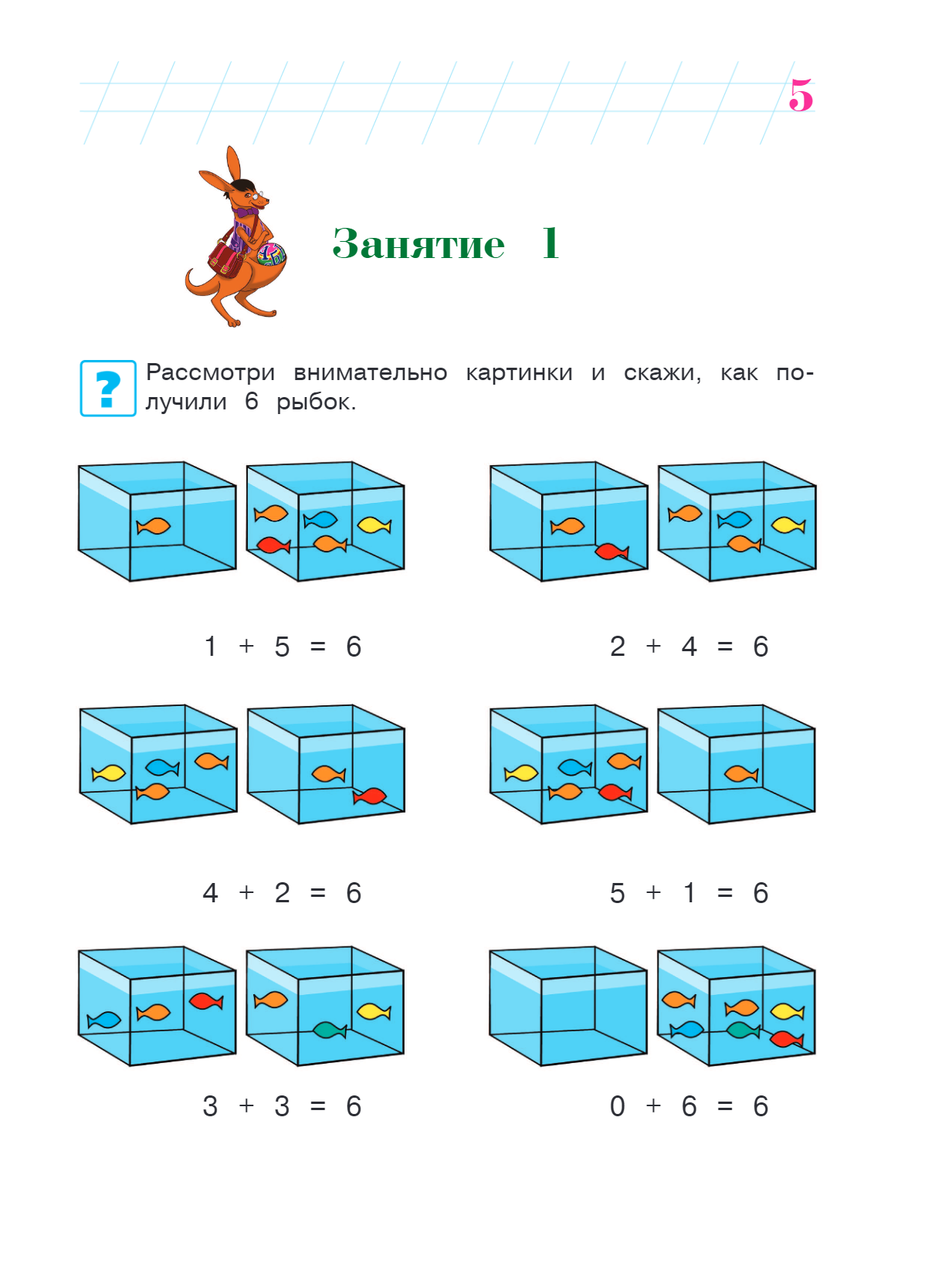 5

Занятие 1

? Рассмотри внимательно картинки и скажи, как получили 6 рыбок.

$1 + 5 = 6$

$2 + 4 = 6$

$4 + 2 = 6$

$5 + 1 = 6$

$3 + 3 = 6$

$0 + 6 = 6$